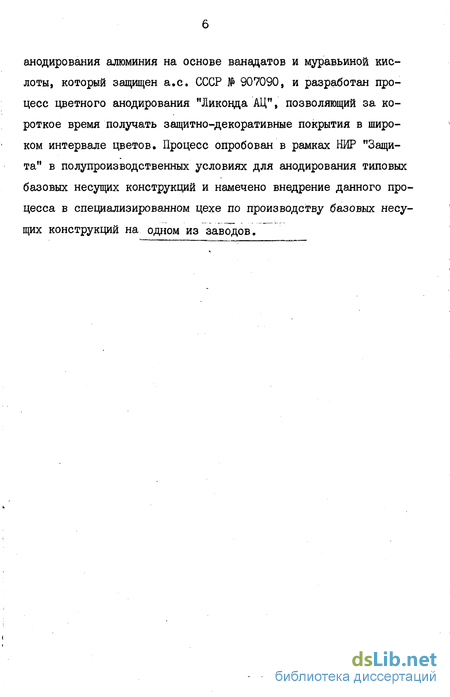 6

анодирования алюминия на основе ванадатов и муравьиной кислоты, который защищен а.с. СССР № 907090, и разработан процесс цветного анодирования "Ликонда АЦ", позволяющий за короткое время получать защитно-декоративные покрытия в широком интервале цветов. Процесс опробован в рамках НИР "Защита" в полупроизводственных условиях для анодирования типовых базовых несущих конструкций и намечено внедрение данного процесса в специализированном цехе по производству базовых несущих конструкций на одном из заводов.

dsLib.net
библиотека диссертаций